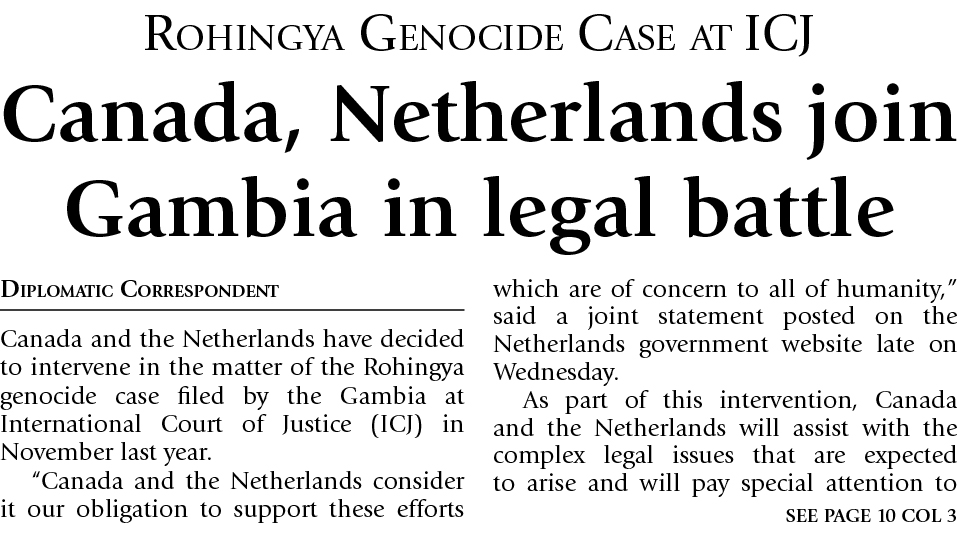 ROHINGYA GENOCIDE CASE AT ICJ

Canada, Netherlands join Gambia in legal battle

DIPLOMATIC CORRESPONDENT

Canada and the Netherlands have decided to intervene in the matter of the Rohingya genocide case filed by the Gambia at International Court of Justice (ICJ) in November last year.

"Canada and the Netherlands consider it our obligation to support these efforts which are of concern to all of humanity," said a joint statement posted on the Netherlands government website late on Wednesday.

As part of this intervention, Canada and the Netherlands will assist with the complex legal issues that are expected to arise and will pay special attention to

SEE PAGE 10 COL 3